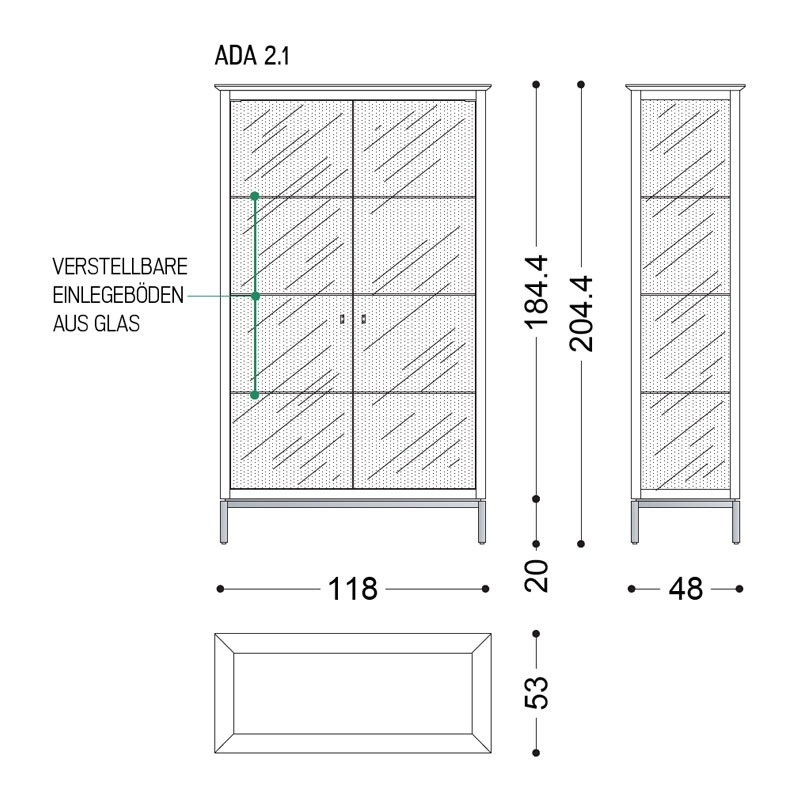 ADA 2.1

VERSTELLBARE EINLEGEBÖDEN AUS GLAS

184.4

204.4

20

118

48

53